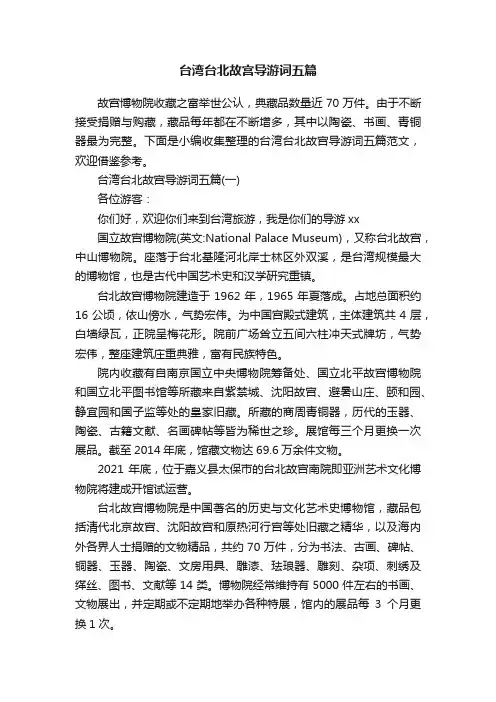 台湾台北故宫导游词五篇

故宫博物院收藏之富举世公认，典藏品数量近 70 万件。由于不断接受捐赠与购藏，藏品每年都在不断增多，其中以陶瓷、书画、青铜器最为完整。下面是小编收集整理的台湾台北故宫导游词五篇范文，欢迎借鉴参考。

台湾台北故宫导游词五篇(一)

各位游客：

你们好，欢迎你们来到台湾旅游，我是你们的导游 xx

国立故宫博物院(英文:National Palace Museum)，又称台北故宫，中山博物院。座落于台北基隆河北岸士林区外双溪，是台湾规模最大的博物馆，也是古代中国艺术史和汉学研究重镇。

台北故宫博物院建造于 1962 年，1965 年夏落成。占地总面积约 16 公顷，依山傍水，气势宏伟。为中国宫殿式建筑，主体建筑共 4 层，白墙绿瓦，正院呈梅花形。院前广场耸立五间六柱冲天式牌坊，气势宏伟，整座建筑庄重典雅，富有民族特色。

院内收藏有自南京国立中央博物院筹备处、国立北平故宫博物院和国立北平图书馆等所藏来自紫禁城、沈阳故宫、避暑山庄、颐和园、静宜园和国子监等处的皇家旧藏。所藏的商周青铜器，历代的玉器、陶瓷、古籍文献、名画碑帖等皆为稀世之珍。展馆每三个月更换一次展品。截至 2014 年底，馆藏文物达 69.6 万余件文物。

2021 年底，位于嘉义县太保市的台北故宫南院即亚洲艺术文化博物院将建成开馆试运营。

台北故宫博物院是中国著名的历史与文化艺术史博物馆，藏品包括清代北京故宫、沈阳故宫和原热河行宫等处旧藏之精华，以及海内外各界人士捐赠的文物精品，共约 70 万件，分为书法、古画、碑帖、铜器、玉器、陶瓷、文房用具、雕漆、珐琅器、雕刻、杂项、刺绣及缂丝、图书、文献等 14 类。博物院经常维持有 5000 件左右的书画、文物展出，并定期或不定期地举办各种特展，馆内的展品每 3 个月更换 1 次。